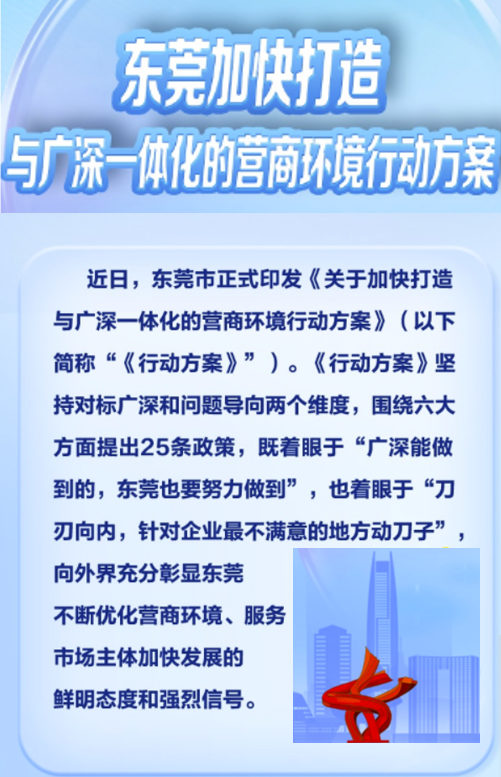 东莞加快打造
与广深一体化的营商环境行动方案

近日，东莞市正式印发《关于加快打造与广深一体化的营商环境行动方案》（以下简称“《行动方案》”）。《行动方案》坚持对标广深和问题导向两个维度，围绕六大方面提出25条政策，既着眼于“广深能做到的，东莞也要努力做到”，也着眼于“刀刃向内，针对企业最不满意的地方动刀子”，向外界充分彰显东莞不断优化营商环境、服务市场主体加快发展的鲜明态度和强烈信号。